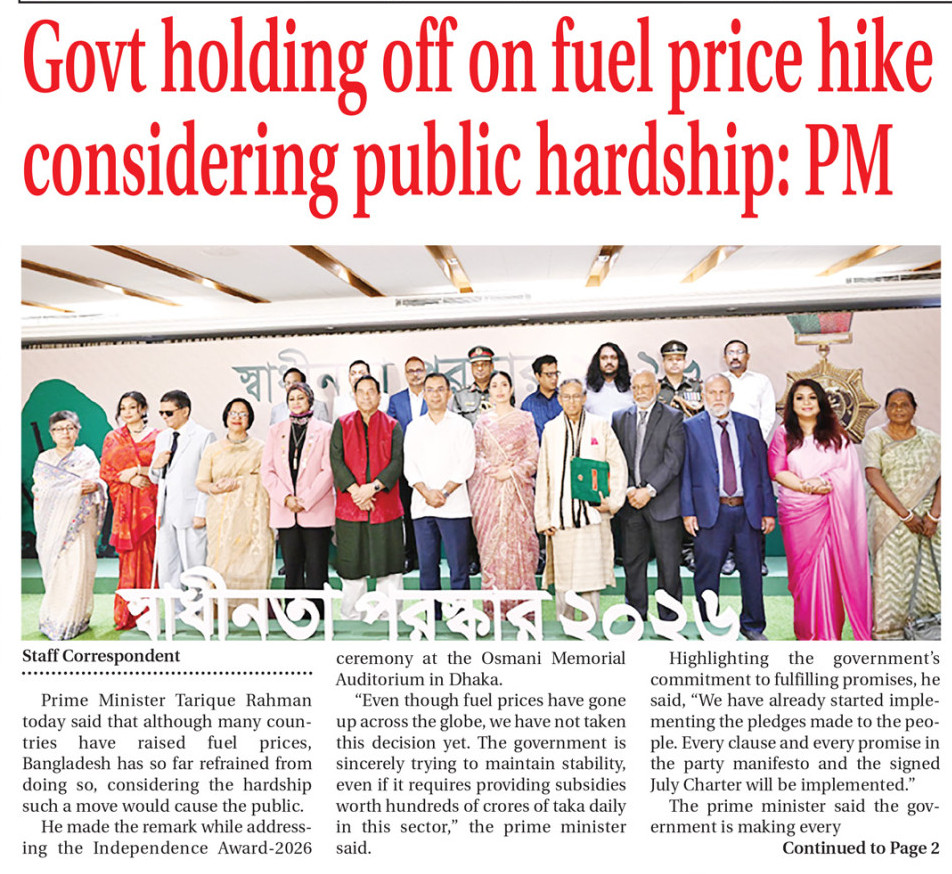 Govt holding off on fuel price hike considering public hardship: PM

স্বাধীনতা পুরস্কার ২০২৬

Staff Correspondent

Prime Minister Tarique Rahman today said that although many countries have raised fuel prices, Bangladesh has so far refrained from doing so, considering the hardship such a move would cause the public.

He made the remark while addressing the Independence Award-2026 ceremony at the Osmani Memorial Auditorium in Dhaka.

"Even though fuel prices have gone up across the globe, we have not taken this decision yet. The government is sincerely trying to maintain stability, even if it requires providing subsidies worth hundreds of crores of taka daily in this sector," the prime minister said.

Highlighting the government's commitment to fulfilling promises, he said, "We have already started implementing the pledges made to the people. Every clause and every promise in the party manifesto and the signed July Charter will be implemented."

The prime minister said the government is making every

Continued to Page 2